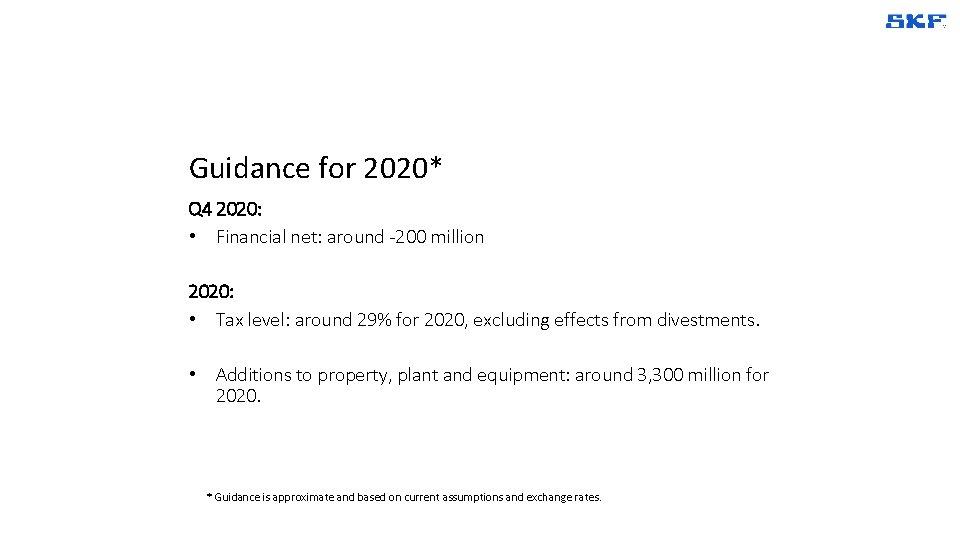 SKF

Guidance for 2020*

Q4 2020:
• Financial net: around -200 million

2020:
• Tax level: around 29% for 2020, excluding effects from divestments.

• Additions to property, plant and equipment: around 3,300 million for 2020.

* Guidance is approximate and based on current assumptions and exchange rates.